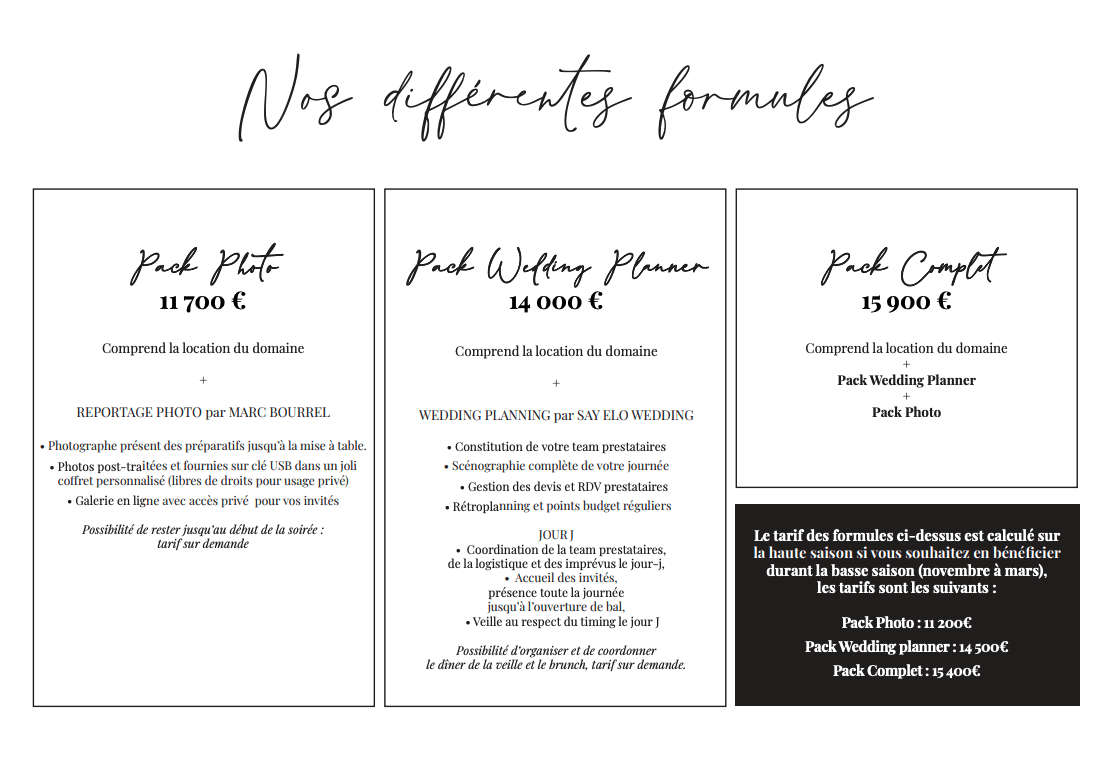 Nos différentes formules

Pack Photo
11 700 €

Comprend la location du domaine

+

REPORTAGE PHOTO par MARC BOURREL

• Photographe présent des préparatifs jusqu'à la mise à table.
• Photos post-traitées et fournies sur clé USB dans un joli coffret personnalisé (libres de droits pour usage privé)
• Galerie en ligne avec accès privé pour vos invités

Possibilité de rester jusqu'au début de la soirée : tarif sur demande

Pack Wedding Planner
14 000 €

Comprend la location du domaine

+

WEDDING PLANNING par SAY ELO WEDDING

• Constitution de votre team prestataires
• Scénographie complète de votre journée
• Gestion des devis et RDV prestataires
• Rétroplanning et points budget réguliers

JOUR J
• Coordination de la team prestataires, de la logistique et des imprévus le jour-j,
• Accueil des invités, présence toute la journée jusqu'à l'ouverture de bal,
• Veille au respect du timing le jour J

Possibilité d'organiser et de coordonner le dîner de la veille et le brunch, tarif sur demande.

Pack Complet
15 900 €

Comprend la location du domaine
+
Pack Wedding Planner
+
Pack Photo

Le tarif des formules ci-dessus est calculé sur la haute saison si vous souhaitez en bénéficier durant la basse saison (novembre à mars), les tarifs sont les suivants :

Pack Photo : 11 200€

Pack Wedding planner : 14 500€

Pack Complet : 15 400€